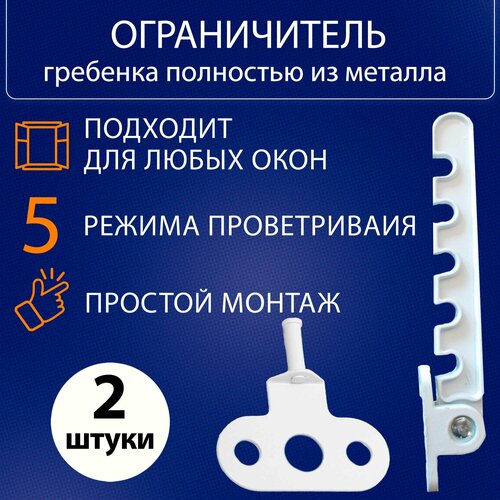 ОГРАНИЧИТЕЛЬ
гребенка полностью из металла

ПОДХОДИТ
ДЛЯ ЛЮБЫХ ОКОН

5 РЕЖИМА ПРОВЕТРИВАИЯ

ПРОСТОЙ МОНТАЖ

2
штуки